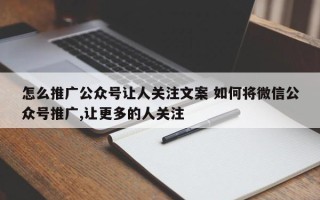 怎么推广公众号让人关注文案 如何将微信公众号推广,让更多的人关注